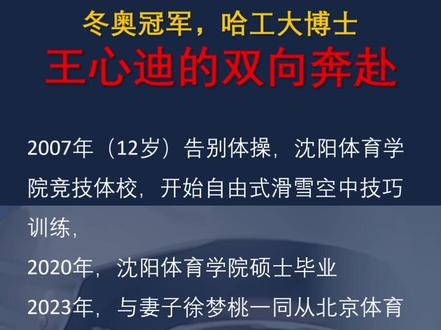 冬奥冠军，哈工大博士

王心迪的双向奔赴

2007年（12岁）告别体操，沈阳体育学院竞技体校，开始自由式滑雪空中技巧训练，

2020年，沈阳体育学院硕士毕业

2023年，与妻子徐梦桃一同从北京体育